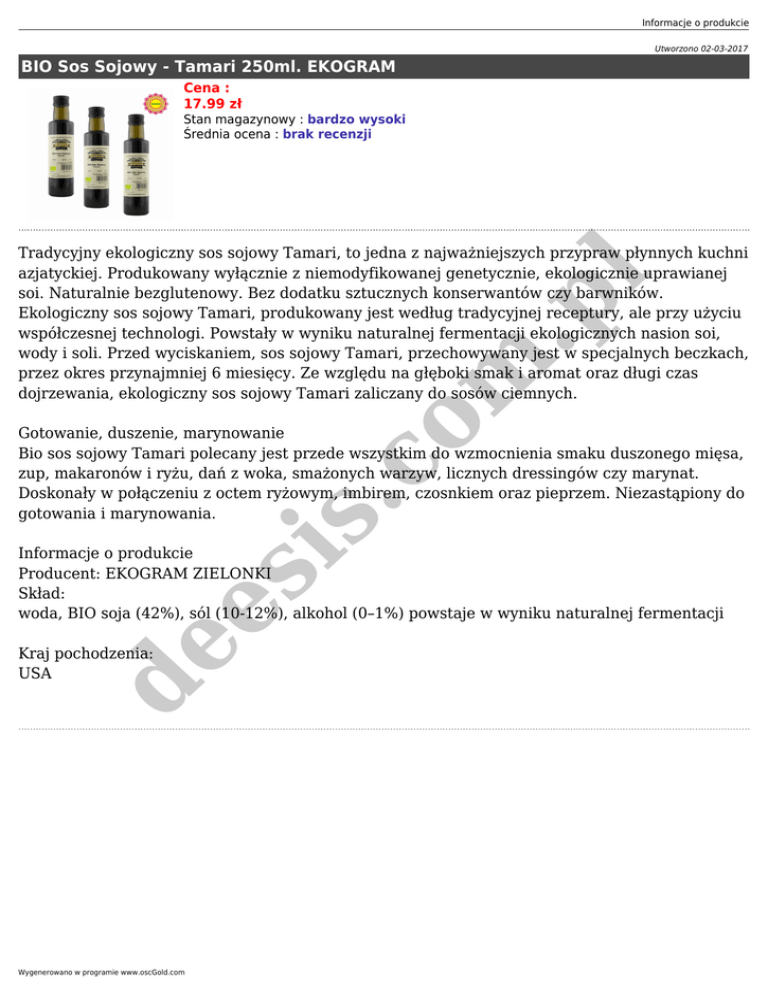 Informacje o produkcie

Utworzono 02-03-2017

BIO Sos Sojowy - Tamari 250ml. EKOGRAM

Cena :
17.99 zł
Stan magazynowy : bardzo wysoki
Średnia ocena : brak recenzji

Tradycyjny ekologiczny sos sojowy Tamari, to jedna z najważniejszych przypraw płynnych kuchni azjatyckiej. Produkowany wyłącznie z niemodyfikowanej genetycznie, ekologicznie uprawianej soi. Naturalnie bezglutenowy. Bez dodatku sztucznych konserwantów czy barwników. Ekologiczny sos sojowy Tamari, produkowany jest według tradycyjnej receptury, ale przy użyciu współczesnej technologi. Powstały w wyniku naturalnej fermentacji ekologicznych nasion soi, wody i soli. Przed wyciskaniem, sos sojowy Tamari, przechowywany jest w specjalnych beczkach, przez okres przynajmniej 6 miesięcy. Ze względu na głęboki smak i aromat oraz długi czas dojrzewania, ekologiczny sos sojowy Tamari zaliczany do sosów ciemnych.

Gotowanie, duszenie, marynowanie
Bio sos sojowy Tamari polecany jest przede wszystkim do wzmocnienia smaku duszonego mięsa, zup, makaronów i ryżu, dań z woka, smażonych warzyw, licznych dressingów czy marynat. Doskonały w połączeniu z octem ryżowym, imbirem, czosnkiem oraz pieprzem. Niezastąpiony do gotowania i marynowania.

Informacje o produkcie
Producent: EKOGRAM ZIELONKI
Skład:
woda, BIO soja (42%), sól (10-12%), alkohol (0–1%) powstaje w wyniku naturalnej fermentacji

Kraj pochodzenia:
USA

deesis.com.pl

Wygenerowano w programie www.oscGold.com